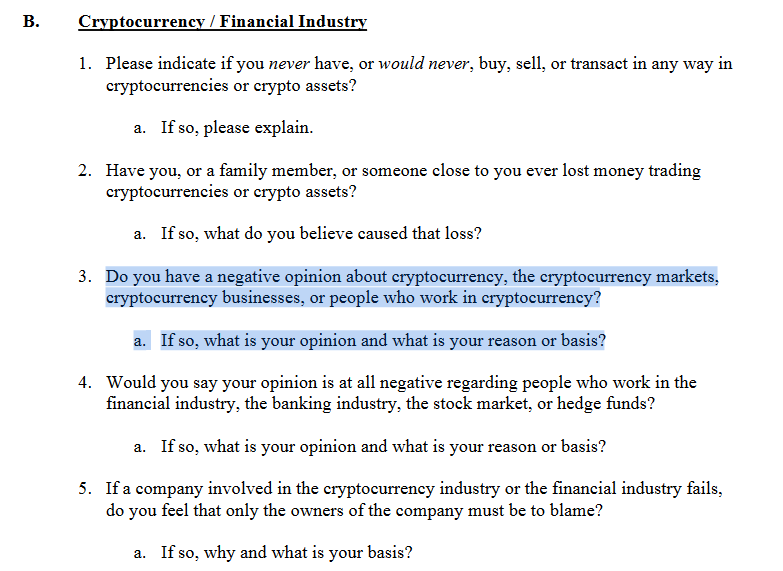 B. Cryptocurrency / Financial Industry

1. Please indicate if you never have, or would never, buy, sell, or transact in any way in cryptocurrencies or crypto assets?

a. If so, please explain.

2. Have you, or a family member, or someone close to you ever lost money trading cryptocurrencies or crypto assets?

a. If so, what do you believe caused that loss?

3. Do you have a negative opinion about cryptocurrency, the cryptocurrency markets, cryptocurrency businesses, or people who work in cryptocurrency?

a. If so, what is your opinion and what is your reason or basis?

4. Would you say your opinion is at all negative regarding people who work in the financial industry, the banking industry, the stock market, or hedge funds?

a. If so, what is your opinion and what is your reason or basis?

5. If a company involved in the cryptocurrency industry or the financial industry fails, do you feel that only the owners of the company must be to blame?

a. If so, why and what is your basis?